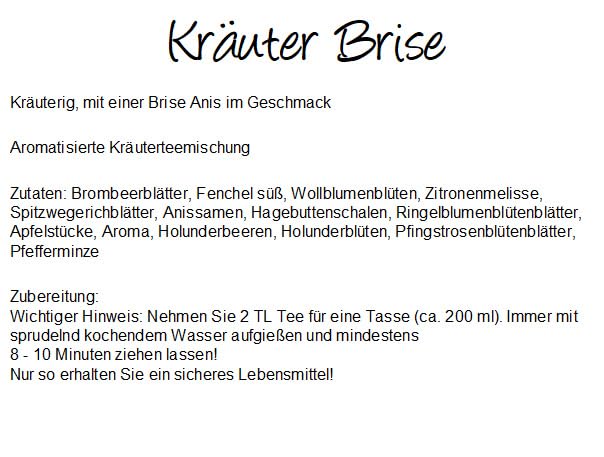 Kräuter Brise

Kräuterig, mit einer Brise Anis im Geschmack

Aromatisierte Kräuterteemischung

Zutaten: Brombeerblätter, Fenchel süß, Wollblumenblüten, Zitronenmelisse, Spitzwegerichblätter, Anissamen, Hagebuttenschalen, Ringelblumenblütenblätter, Apfelstücke, Aroma, Holunderbeeren, Holunderblüten, Pfingstrosenblütenblätter, Pfefferminze

Zubereitung:
Wichtiger Hinweis: Nehmen Sie 2 TL Tee für eine Tasse (ca. 200 ml). Immer mit sprudelnd kochendem Wasser aufgießen und mindestens
8 - 10 Minuten ziehen lassen!
Nur so erhalten Sie ein sicheres Lebensmittel!